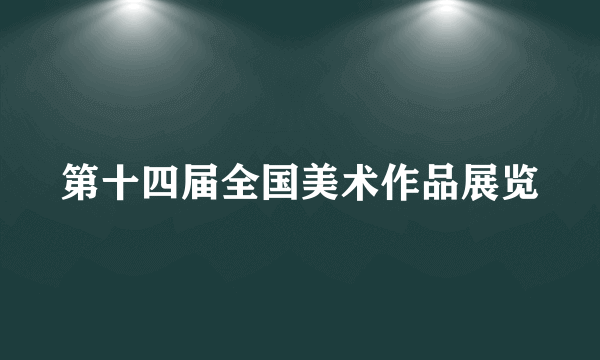 第十四届全国美术作品展览